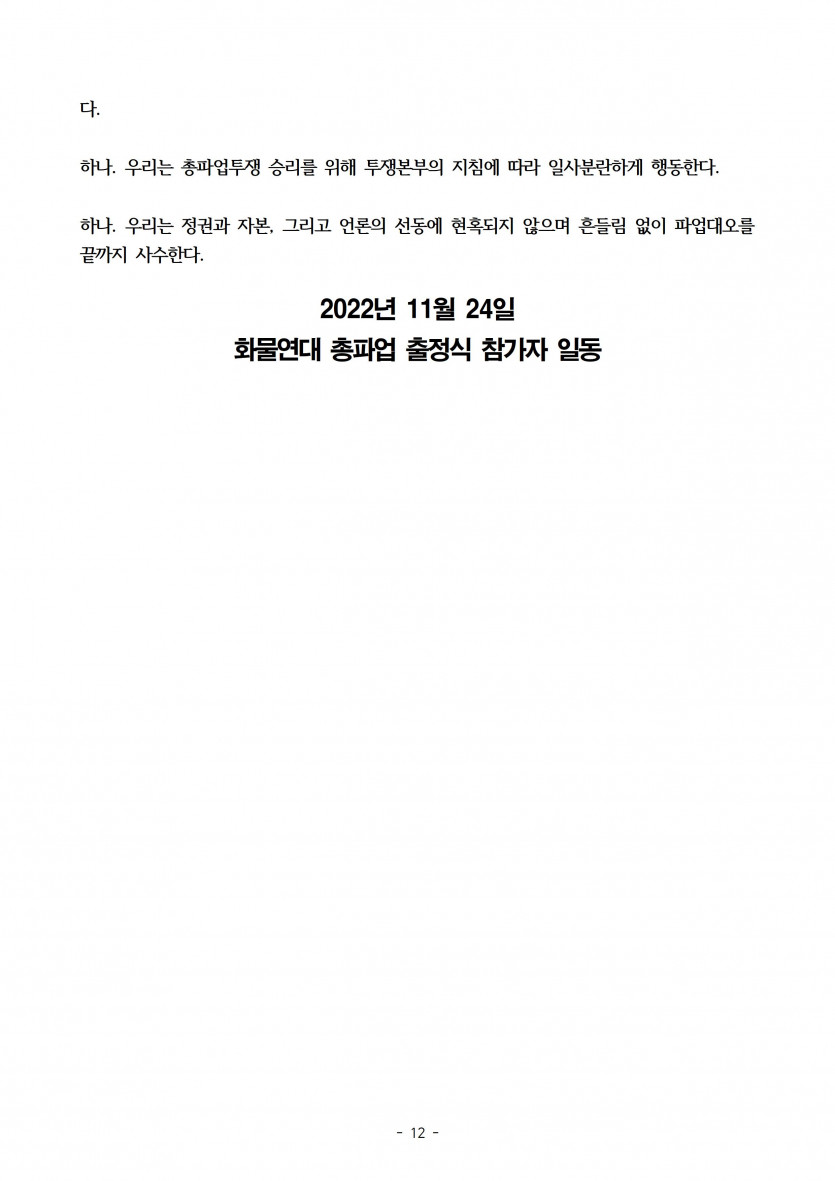 다.

하나. 우리는 총파업투쟁 승리를 위해 투쟁본부의 지침에 따라 일사분란하게 행동한다.

하나. 우리는 정권과 자본, 그리고 언론의 선동에 현혹되지 않으며 흔들림 없이 파업대오를 끝까지 사수한다.

2022년 11월 24일
화물연대 총파업 출정식 참가자 일동

- 12 -